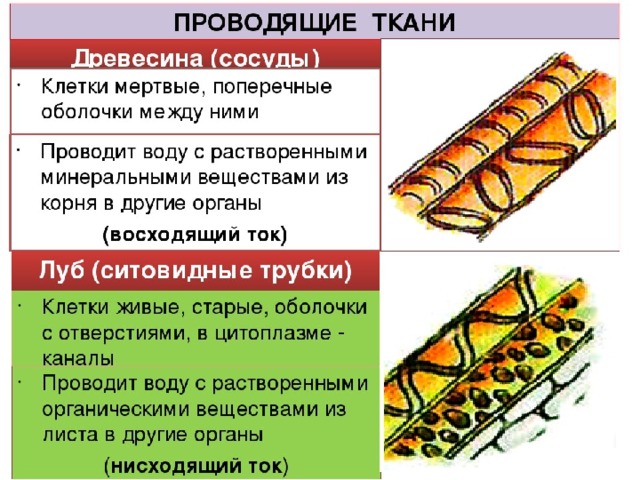 ПРОВОДЯЩИЕ ТКАНИ

Древесина (сосуды)

· Клетки мертвые, поперечные оболочки между ними

· Проводит воду с растворенными минеральными веществами из корня в другие органы

(восходящий ток)

Луб (ситовидные трубки)

· Клетки живые, старые, оболочки с отверстиями, в цитоплазме - каналы

· Проводит воду с растворенными органическими веществами из листа в другие органы

(нисходящий ток)